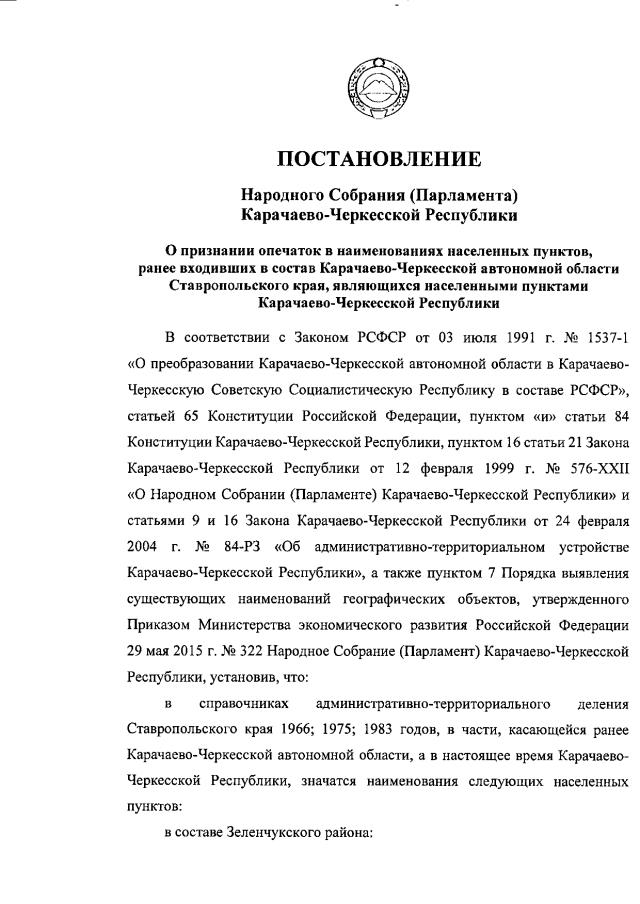 ПОСТАНОВЛЕНИЕ

Народного Собрания (Парламента) Карачаево-Черкесской Республики

О признании опечаток в наименованиях населенных пунктов, ранее входивших в состав Карачаево-Черкесской автономной области Ставропольского края, являющихся населенными пунктами Карачаево-Черкесской Республики

В соответствии с Законом РСФСР от 03 июля 1991 г. № 1537-1 «О преобразовании Карачаево-Черкесской автономной области в Карачаево-Черкесскую Советскую Социалистическую Республику в составе РСФСР», статьей 65 Конституции Российской Федерации, пунктом «и» статьи 84 Конституции Карачаево-Черкесской Республики, пунктом 16 статьи 21 Закона Карачаево-Черкесской Республики от 12 февраля 1999 г. № 576-XXII «О Народном Собрании (Парламенте) Карачаево-Черкесской Республики» и статьями 9 и 16 Закона Карачаево-Черкесской Республики от 24 февраля 2004 г. № 84-РЗ «Об административно-территориальном устройстве Карачаево-Черкесской Республики», а также пунктом 7 Порядка выявления существующих наименований географических объектов, утвержденного Приказом Министерства экономического развития Российской Федерации 29 мая 2015 г. № 322 Народное Собрание (Парламент) Карачаево-Черкесской Республики, установив, что:

в справочниках административно-территориального деления Ставропольского края 1966; 1975; 1983 годов, в части, касающейся ранее Карачаево-Черкесской автономной области, а в настоящее время Карачаево-Черкесской Республики, значатся наименования следующих населенных пунктов:

в составе Зеленчукского района: